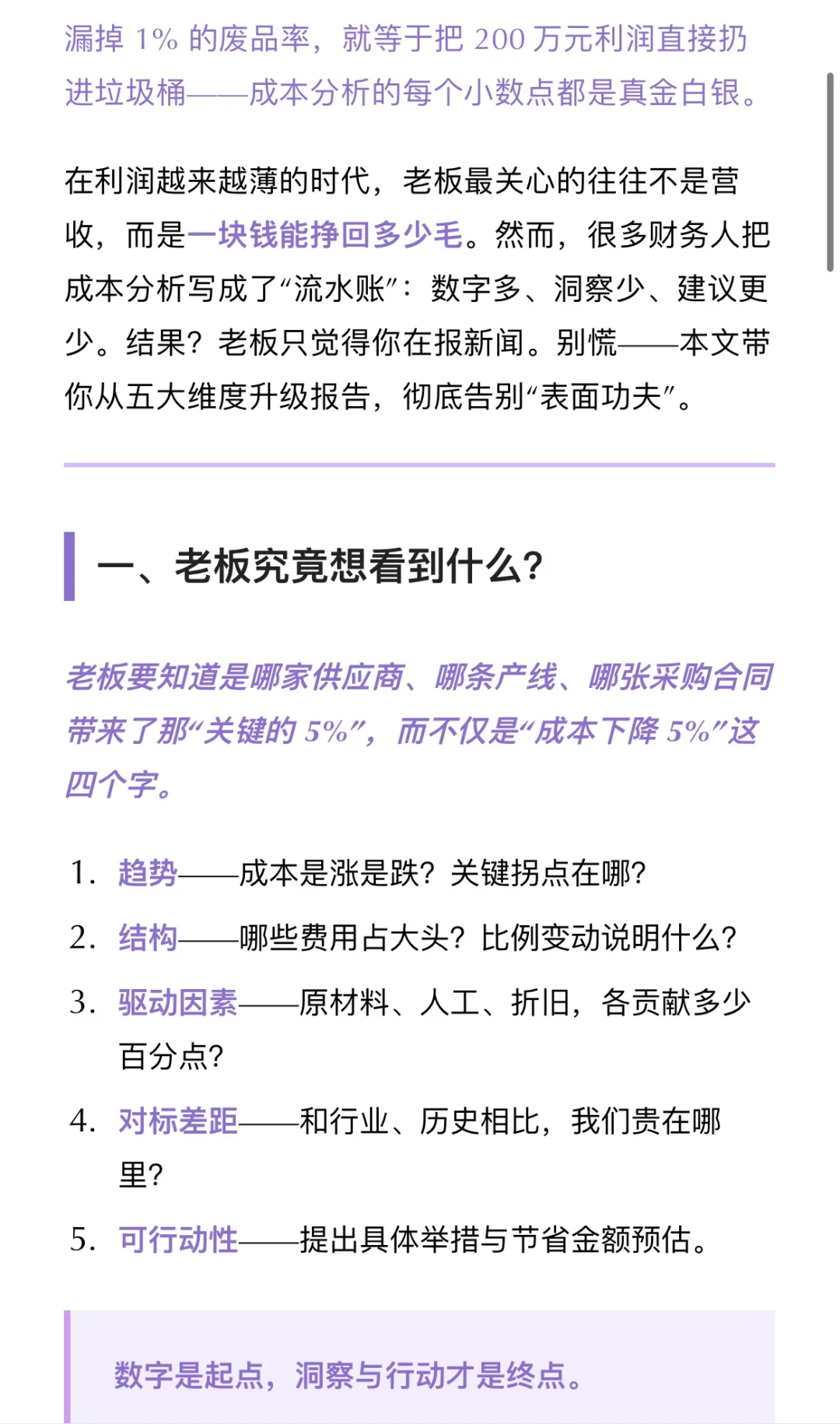 漏掉 1% 的废品率，就等于把 200 万元利润直接扔进垃圾桶——成本分析的每个小数点都是真金白银。

在利润越来越薄的时代，老板最关心的往往不是营收，而是一块钱能挣回多少毛。然而，很多财务人把成本分析写成了“流水账”：数字多、洞察少、建议更少。结果？老板只觉得你在报新闻。别慌——本文带你从五大维度升级报告，彻底告别“表面功夫”。

一、老板究竟想看到什么？

老板要知道是哪家供应商、哪条产线、哪张采购合同带来了那“关键的 5%”，而不仅是“成本下降 5%”这四个字。

1. 趋势——成本是涨是跌？关键拐点在哪？
2. 结构——哪些费用占大头？比例变动说明什么？
3. 驱动因素——原材料、人工、折旧，各贡献多少百分点？
4. 对标差距——和行业、历史相比，我们贵在哪里？
5. 可行动性——提出具体举措与节省金额预估。

数字是起点，洞察与行动才是终点。